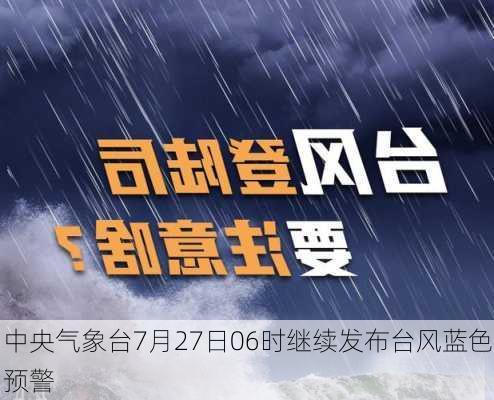 台风登陆后
要注意啥？

中央气象台7月27日06时继续发布台风蓝色预警